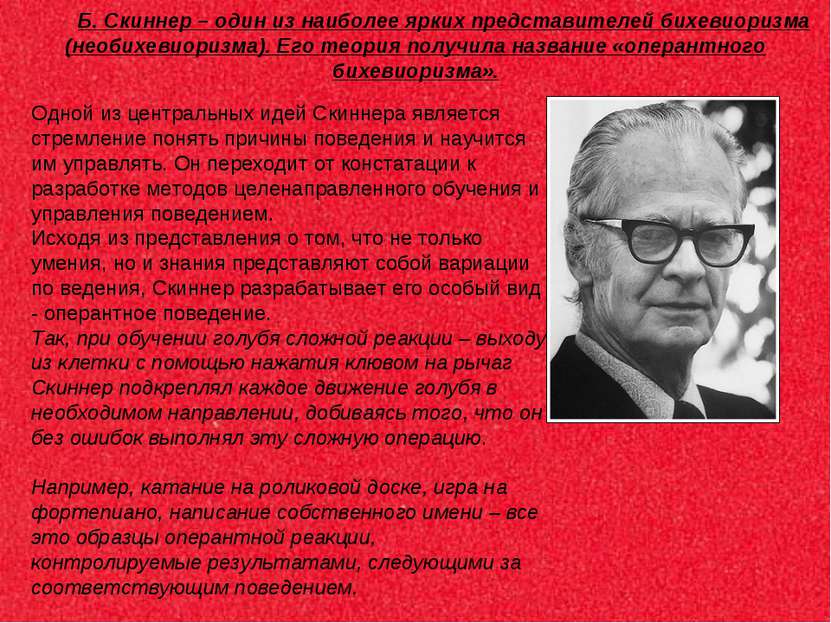 Б. Скиннер – один из наиболее ярких представителей бихевиоризма (необихевиоризма). Его теория получила название «оперантного бихевиоризма».

Одной из центральных идей Скиннера является стремление понять причины поведения и научится им управлять. Он переходит от констатации к разработке методов целенаправленного обучения и управления поведением.
Исходя из представления о том, что не только умения, но и знания представляют собой вариации по ведения, Скиннер разрабатывает его особый вид - оперантное поведение.
Так, при обучении голубя сложной реакции – выходу из клетки с помощью нажатия клювом на рычаг Скиннер подкреплял каждое движение голубя в необходимом направлении, добиваясь того, что он без ошибок выполнял эту сложную операцию.

Например, катание на роликовой доске, игра на фортепиано, написание собственного имени – все это образцы оперантной реакции, контролируемые результатами, следующими за соответствующим поведением.